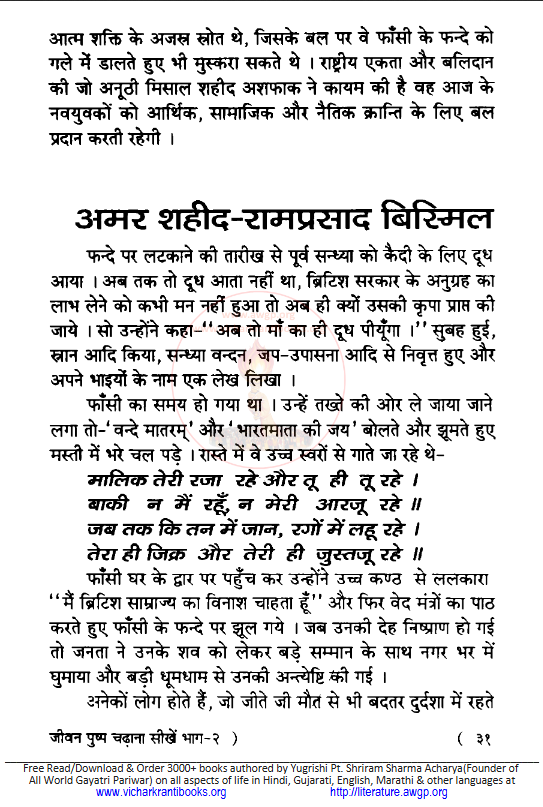 आत्म शक्ति के अजस्र स्रोत थे, जिसके बल पर वे फाँसी के फन्दे को गले में डालते हुए भी मुस्करा सकते थे । राष्ट्रीय एकता और बलिदान की जो अनूठी मिसाल शहीद अशफाक ने कायम की है वह आज के नवयुवकों को आर्थिक, सामाजिक और नैतिक क्रान्ति के लिए बल प्रदान करती रहेगी ।

अमर शहीद-रामप्रसाद बिस्मिल

फन्दे पर लटकाने की तारीख से पूर्व सन्ध्या को कैदी के लिए दूध आया । अब तक तो दूध आता नहीं था, ब्रिटिश सरकार के अनुग्रह का लाभ लेने को कभी मन नहीं हुआ तो अब ही क्यों उसकी कृपा प्राप्त की जाये । सो उन्होंने कहा-''अब तो माँ का ही दूध पीयूँगा ।'' सुबह हुई, स्नान आदि किया, सन्ध्या वन्दन, जप-उपासना आदि से निवृत्त हुए और अपने भाइयों के नाम एक लेख लिखा ।

फाँसी का समय हो गया था । उन्हें तख्ते की ओर ले जाया जाने लगा तो-'वन्दे मातरम्' और 'भारतमाता की जय' बोलते और झूमते हुए मस्ती में भरे चल पड़े । रास्ते में वे उच्च स्वरों से गाते जा रहे थे-

मालिक तेरी रजा रहे और तू ही तू रहे ।
बाकी न मैं रहूँ, न मेरी आरजू रहे ॥
जब तक कि तन में जान, रगों में लहू रहे ।
तेरा ही जिक्र और तेरी ही जुस्तजू रहे ॥

फाँसी घर के द्वार पर पहुँच कर उन्होंने उच्च कण्ठ से ललकारा ''मैं ब्रिटिश साम्राज्य का विनाश चाहता हूँ'' और फिर वेद मंत्रों का पाठ करते हुए फाँसी के फन्दे पर झूल गये । जब उनकी देह निष्प्राण हो गई तो जनता ने उनके शव को लेकर बड़े सम्मान के साथ नगर भर में घुमाया और बड़ी धूमधाम से उनकी अन्त्येष्टि की गई ।

अनेकों लोग होते हैं, जो जीते जी मौत से भी बदतर दुर्दशा में रहते

जीवन पुष्प चढ़ाना सीखें भाग-२ ) ( ३१

Free Read/Download & Order 3000+ books authored by Yugrishi Pt. Shriram Sharma Acharya(Founder of All World Gayatri Pariwar) on all aspects of life in Hindi, Gujarati, English, Marathi & other languages at www.vicharkrantibooks.org http://literature.awgp.org